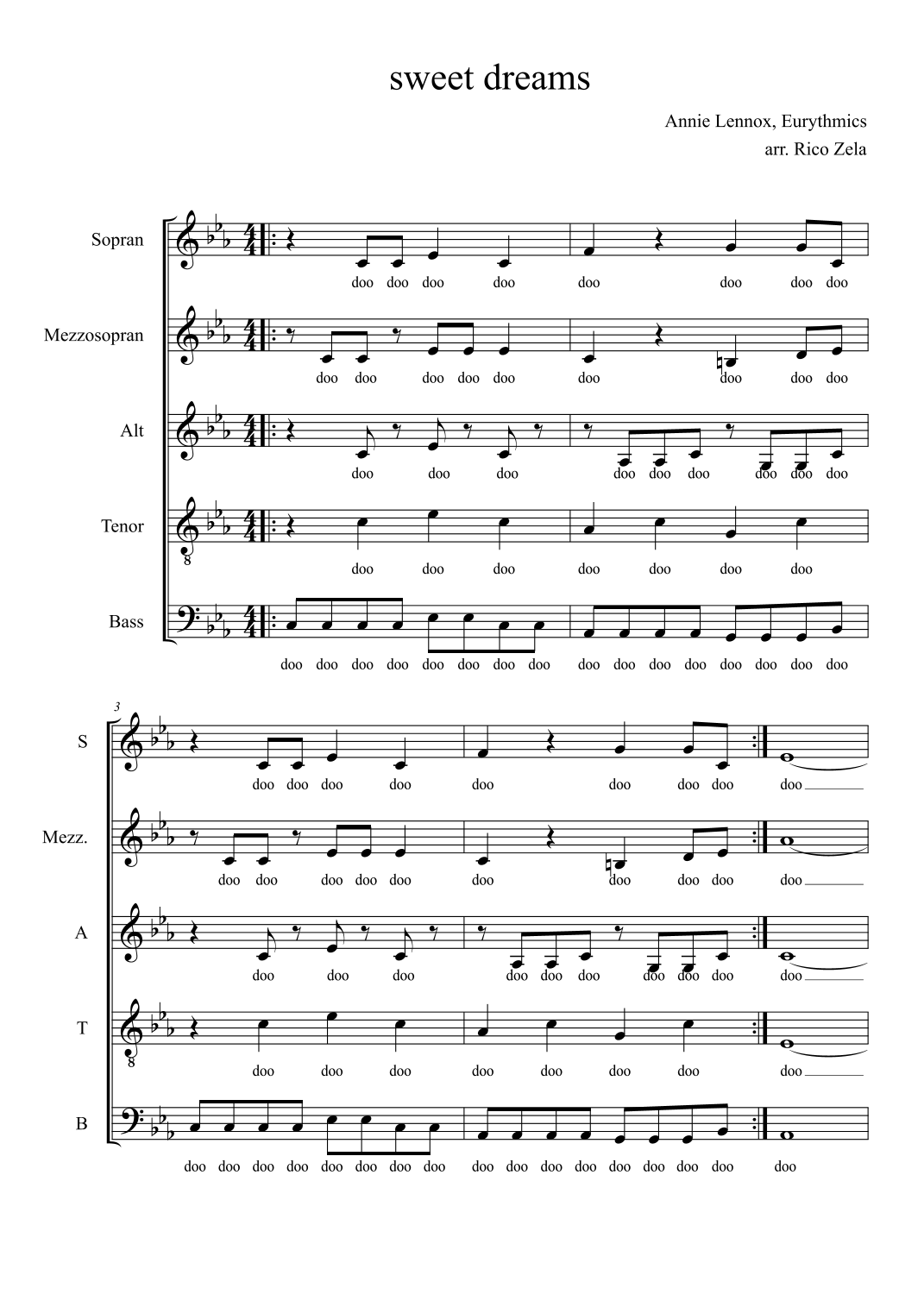 sweet dreams

Annie Lennox, Eurythmics
arr. Rico Zela

Sopran
doo doo doo doo doo doo doo doo

Mezzosopran
doo doo doo doo doo doo doo doo doo

Alt
doo doo doo doo doo doo doo doo doo

Tenor
8
doo doo doo doo doo doo doo

Bass
doo doo doo doo doo doo doo doo doo doo doo doo doo doo doo doo

3

S
doo doo doo doo doo doo doo doo doo

Mezz.
doo doo doo doo doo doo doo doo doo doo

A
doo doo doo doo doo doo doo doo doo doo

T
8
doo doo doo doo doo doo doo doo

B
doo doo doo doo doo doo doo doo doo doo doo doo doo doo doo doo doo